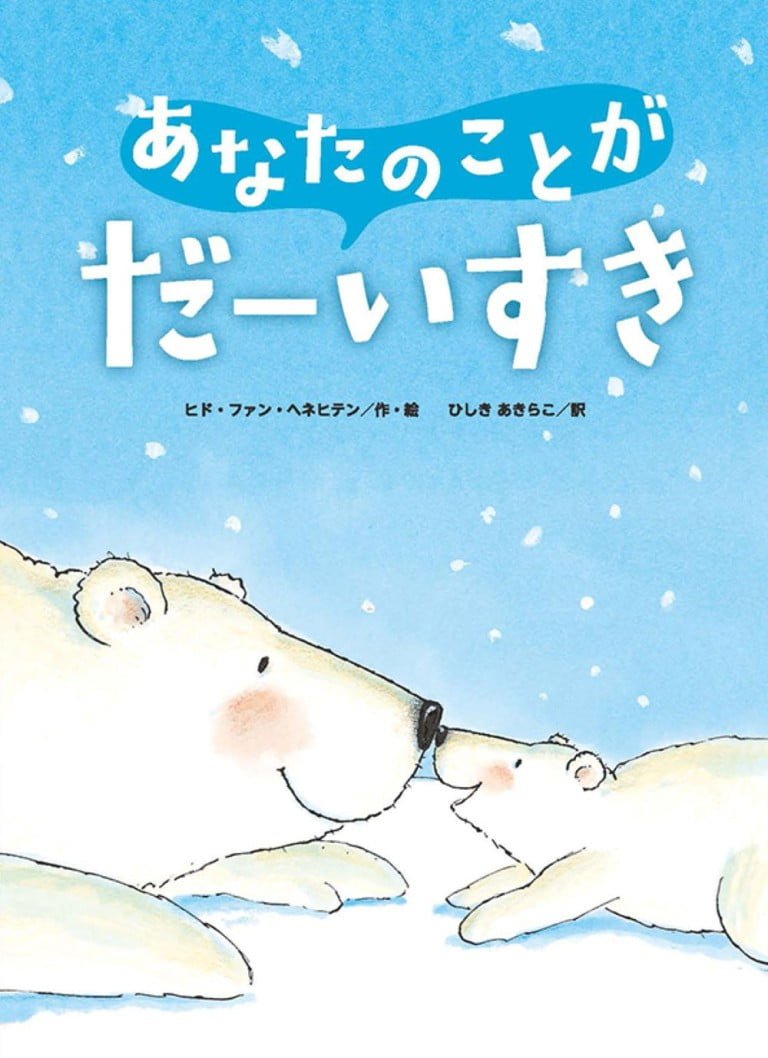 あなたのことが
だーいすき

ヒド・ファン・ヘネヒテン／作・絵　ひしき あきらこ／訳